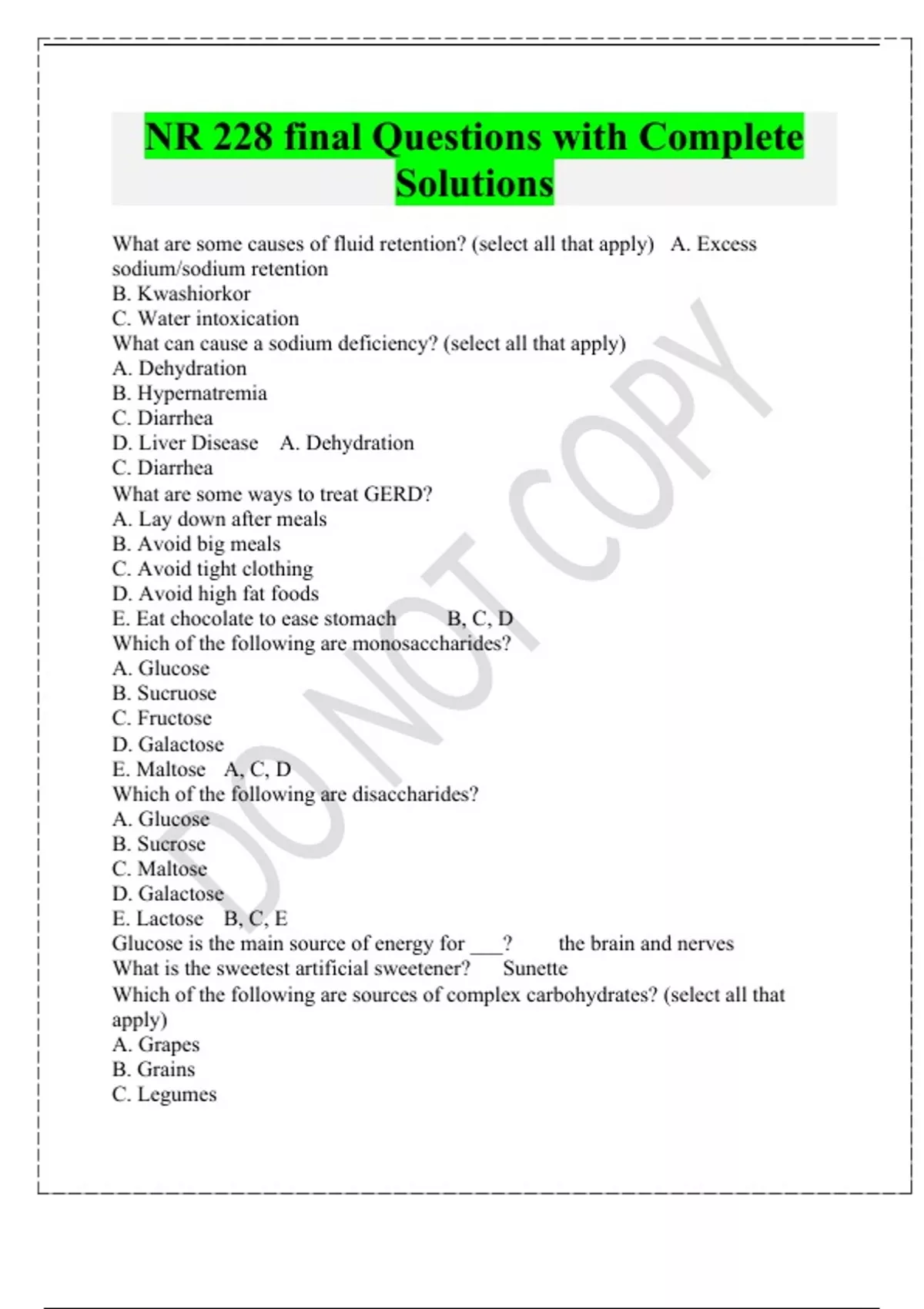 NR 228 final Questions with Complete Solutions

What are some causes of fluid retention? (select all that apply) A. Excess sodium/sodium retention
B. Kwashiorkor
C. Water intoxication
What can cause a sodium deficiency? (select all that apply)
A. Dehydration
B. Hypernatremia
C. Diarrhea
D. Liver Disease A. Dehydration
C. Diarrhea
What are some ways to treat GERD?
A. Lay down after meals
B. Avoid big meals
C. Avoid tight clothing
D. Avoid high fat foods
E. Eat chocolate to ease stomach B, C, D
Which of the following are monosaccharides?
A. Glucose
B. Sucruose
C. Fructose
D. Galactose
E. Maltose A, C, D
Which of the following are disaccharides?
A. Glucose
B. Sucrose
C. Maltose
D. Galactose
E. Lactose B, C, E
Glucose is the main source of energy for ___? the brain and nerves
What is the sweetest artificial sweetener? Sunette
Which of the following are sources of complex carbohydrates? (select all that apply)
A. Grapes
B. Grains
C. Legumes

DO NOT COPY